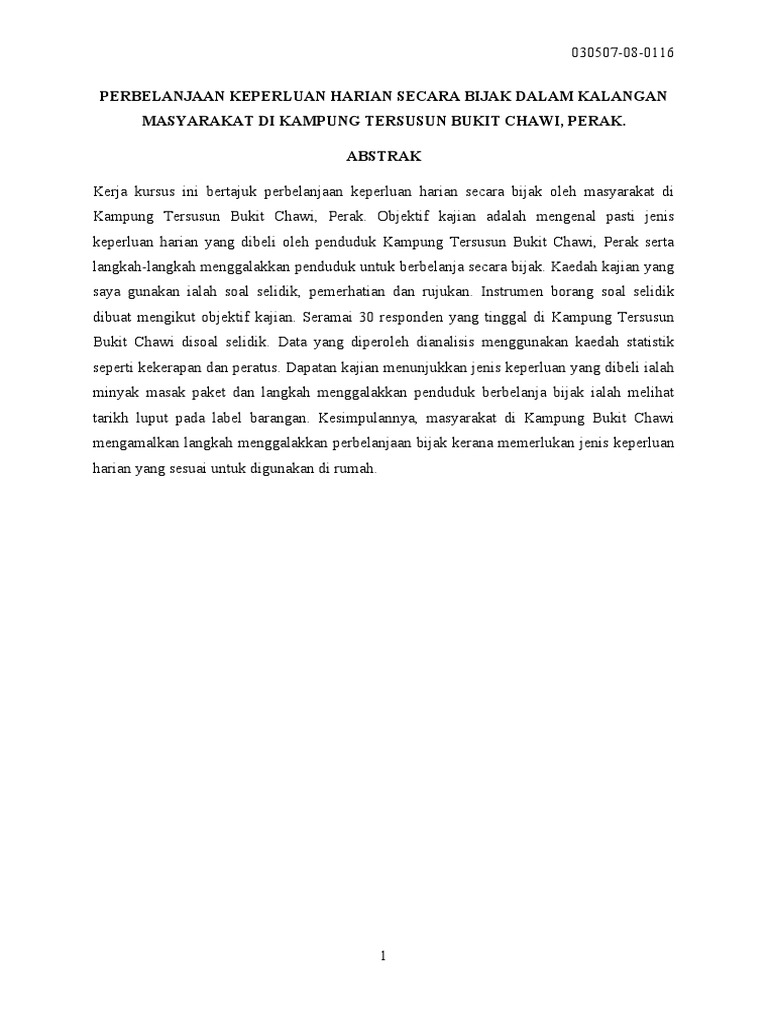 030507-08-0116

PERBELANJAAN KEPERLUAN HARIAN SECARA BIJAK DALAM KALANGAN MASYARAKAT DI KAMPUNG TERSUSUN BUKIT CHAWI, PERAK.

ABSTRAK

Kerja kursus ini bertajuk perbelanjaan keperluan harian secara bijak oleh masyarakat di Kampung Tersusun Bukit Chawi, Perak. Objektif kajian adalah mengenal pasti jenis keperluan harian yang dibeli oleh penduduk Kampung Tersusun Bukit Chawi, Perak serta langkah-langkah menggalakkan penduduk untuk berbelanja secara bijak. Kaedah kajian yang saya gunakan ialah soal selidik, pemerhatian dan rujukan. Instrumen borang soal selidik dibuat mengikut objektif kajian. Seramai 30 responden yang tinggal di Kampung Tersusun Bukit Chawi disoal selidik. Data yang diperoleh dianalisis menggunakan kaedah statistik seperti kekerapan dan peratus. Dapatan kajian menunjukkan jenis keperluan yang dibeli ialah minyak masak paket dan langkah menggalakkan penduduk berbelanja bijak ialah melihat tarikh luput pada label barangan. Kesimpulannya, masyarakat di Kampung Bukit Chawi mengamalkan langkah menggalakkan perbelanjaan bijak kerana memerlukan jenis keperluan harian yang sesuai untuk digunakan di rumah.

1